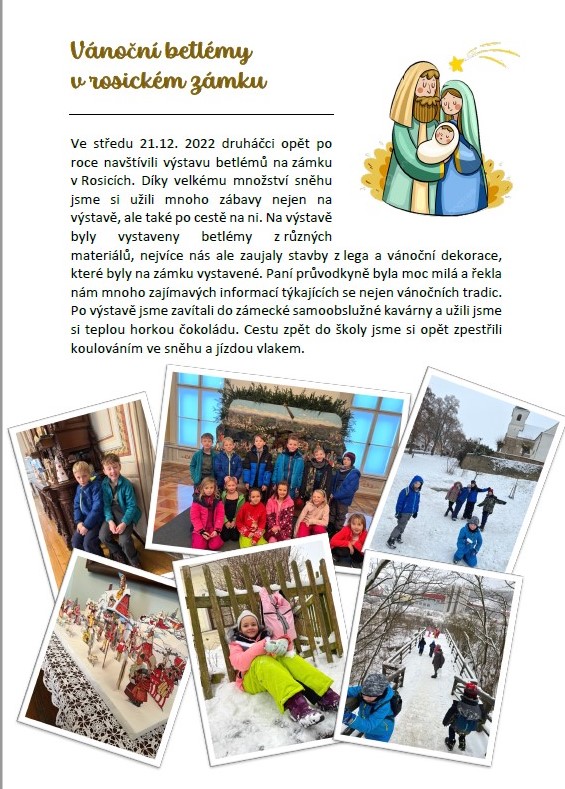 Vánoční betlémy v rosickém zámku

Ve středu 21.12. 2022 druháčci opět po roce navštívili výstavu betlémů na zámku v Rosicích. Díky velkému množství sněhu jsme si užili mnoho zábavy nejen na výstavě, ale také po cestě na ni. Na výstavě byly vystaveny betlémy z různých materiálů, nejvíce nás ale zaujaly stavby z lega a vánoční dekorace, které byly na zámku vystavené. Paní průvodkyně byla moc milá a řekla nám mnoho zajímavých informací týkajících se nejen vánočních tradic. Po výstavě jsme zavítali do zámecké samoobslužné kavárny a užili jsme si teplou horkou čokoládu. Cestu zpět do školy jsme si opět zpestřili koulováním ve sněhu a jízdou vlakem.